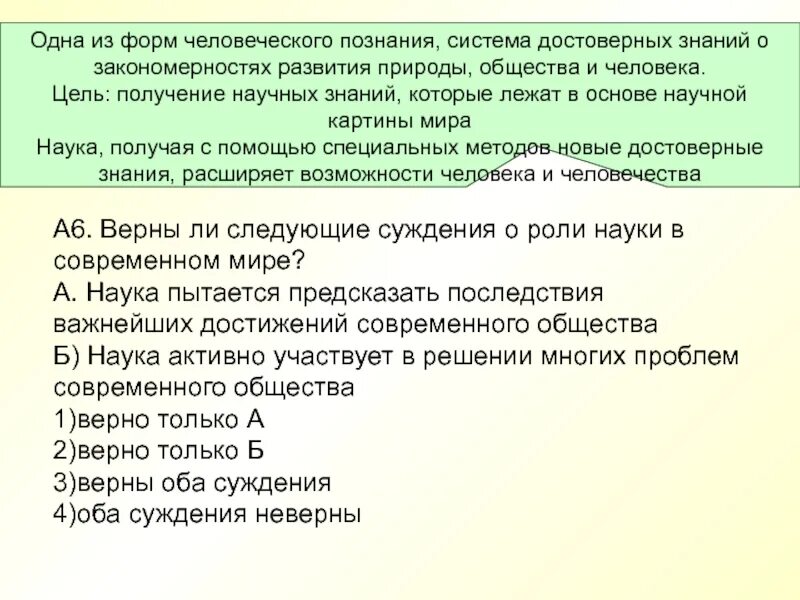 Одна из форм человеческого познания, система достоверных знаний о закономерностях развития природы, общества и человека.
Цель: получение научных знаний, которые лежат в основе научной картины мира
Наука, получая с помощью специальных методов новые достоверные знания, расширяет возможности человека и человечества

А6. Верны ли следующие суждения о роли науки в современном мире?
А. Наука пытается предсказать последствия важнейших достижений современного общества
Б) Наука активно участвует в решении многих проблем современного общества
1)верно только А
2)верно только Б
3)верны оба суждения
4)оба суждения неверны